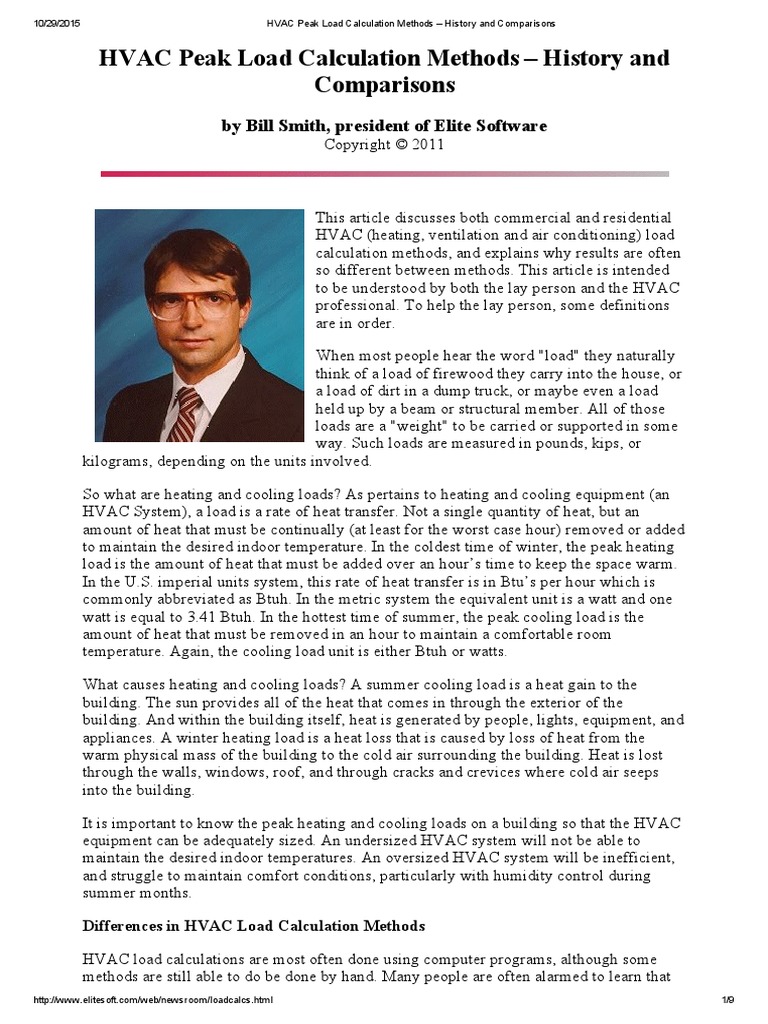 10/29/2015 HVAC Peak Load Calculation Methods – History and Comparisons

HVAC Peak Load Calculation Methods – History and Comparisons

by Bill Smith, president of Elite Software
Copyright © 2011

This article discusses both commercial and residential HVAC (heating, ventilation and air conditioning) load calculation methods, and explains why results are often so different between methods. This article is intended to be understood by both the lay person and the HVAC professional. To help the lay person, some definitions are in order.

When most people hear the word "load" they naturally think of a load of firewood they carry into the house, or a load of dirt in a dump truck, or maybe even a load held up by a beam or structural member. All of those loads are a "weight" to be carried or supported in some way. Such loads are measured in pounds, kips, or kilograms, depending on the units involved.

So what are heating and cooling loads? As pertains to heating and cooling equipment (an HVAC System), a load is a rate of heat transfer. Not a single quantity of heat, but an amount of heat that must be continually (at least for the worst case hour) removed or added to maintain the desired indoor temperature. In the coldest time of winter, the peak heating load is the amount of heat that must be added over an hour's time to keep the space warm. In the U.S. imperial units system, this rate of heat transfer is in Btu's per hour which is commonly abbreviated as Btuh. In the metric system the equivalent unit is a watt and one watt is equal to 3.41 Btuh. In the hottest time of summer, the peak cooling load is the amount of heat that must be removed in an hour to maintain a comfortable room temperature. Again, the cooling load unit is either Btuh or watts.

What causes heating and cooling loads? A summer cooling load is a heat gain to the building. The sun provides all of the heat that comes in through the exterior of the building. And within the building itself, heat is generated by people, lights, equipment, and appliances. A winter heating load is a heat loss that is caused by loss of heat from the warm physical mass of the building to the cold air surrounding the building. Heat is lost through the walls, windows, roof, and through cracks and crevices where cold air seeps into the building.

It is important to know the peak heating and cooling loads on a building so that the HVAC equipment can be adequately sized. An undersized HVAC system will not be able to maintain the desired indoor temperatures. An oversized HVAC system will be inefficient, and struggle to maintain comfort conditions, particularly with humidity control during summer months.

Differences in HVAC Load Calculation Methods

HVAC load calculations are most often done using computer programs, although some methods are still able to do be done by hand. Many people are often alarmed to learn that

http://www.elitesoft.com/web/newsroom/loadcalcs.html 1/9